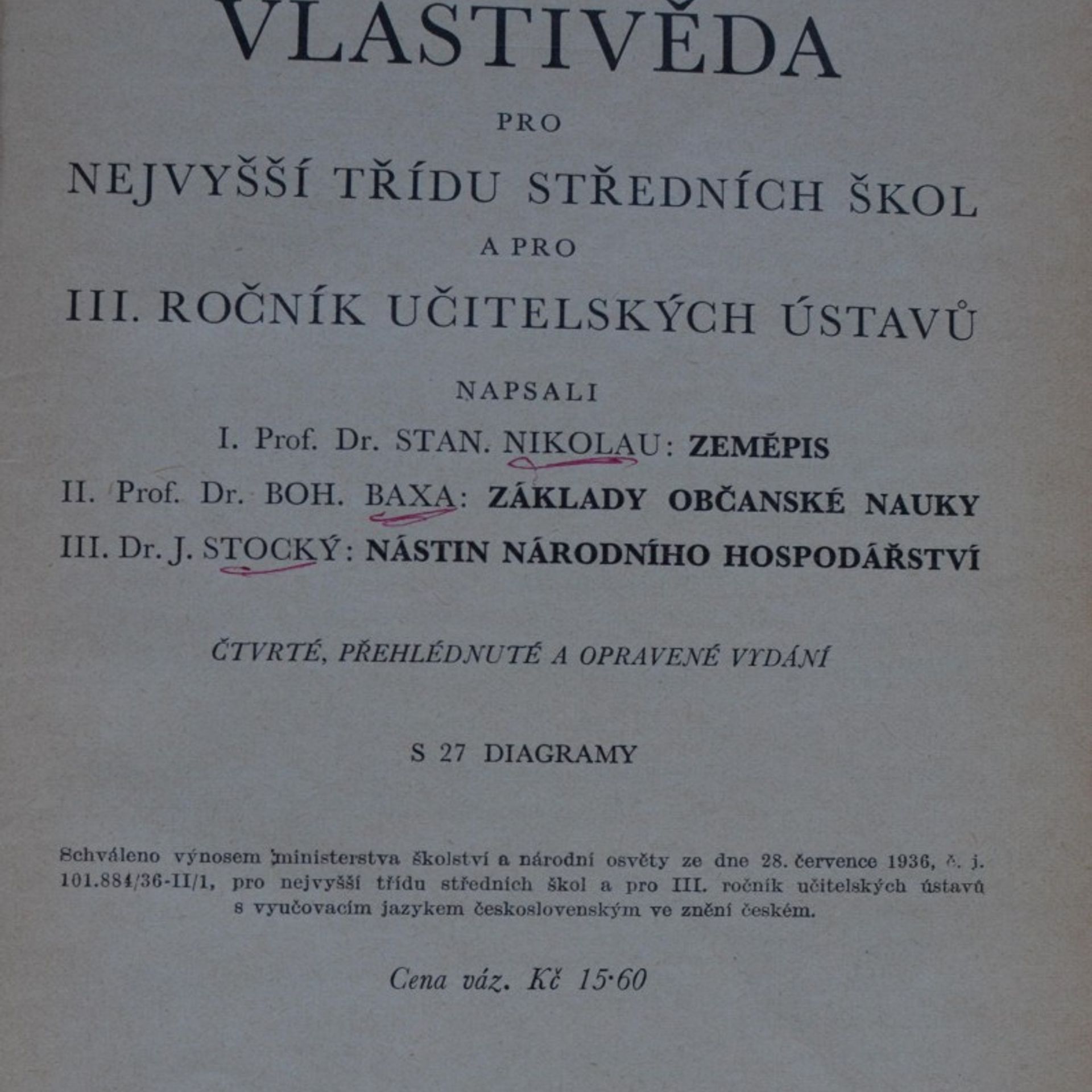 VLASTIVĚDA

PRO

NEJVYŠŠÍ TŘÍDU STŘEDNÍCH ŠKOL

A PRO

III. ROČNÍK UČITELSKÝCH ÚSTAVŮ

NAPSALI

I. Prof. Dr. STAN. NIKOLAU: ZEMĚPIS

II. Prof. Dr. BOH. BAXA: ZÁKLADY OBČANSKÉ NAUKY

III. Dr. J. STOCKÝ: NÁSTIN NÁRODNÍHO HOSPODÁŘSTVÍ

ČTVRTÉ, PŘEHLÉDNUTÉ A OPRAVENÉ VYDÁNÍ

S 27 DIAGRAMY

Schváleno výnosem ministerstva školství a národní osvěty ze dne 28. července 1936, č. j. 101.884/36-II/1, pro nejvyšší třídu středních škol a pro III. ročník učitelských ústavů s vyučovacím jazykem československým ve znění českém.

Cena váz. Kč 15·60